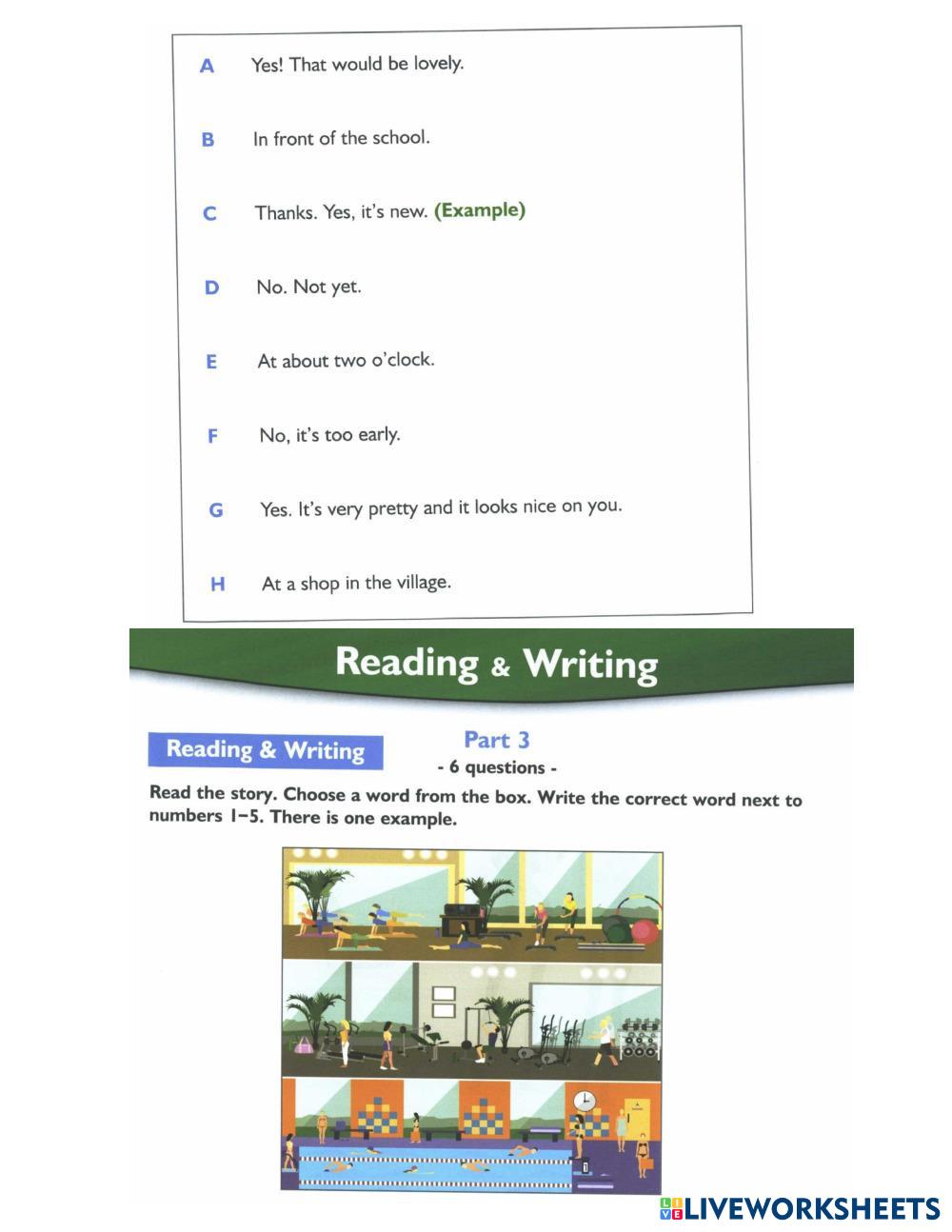 A Yes! That would be lovely.

B In front of the school.

C Thanks. Yes, it's new. (Example)

D No. Not yet.

E At about two o'clock.

F No, it's too early.

G Yes. It's very pretty and it looks nice on you.

H At a shop in the village.

Reading & Writing

Reading & Writing

Part 3
- 6 questions -

Read the story. Choose a word from the box. Write the correct word next to numbers 1–5. There is one example.

LIVEWORKSHEETS